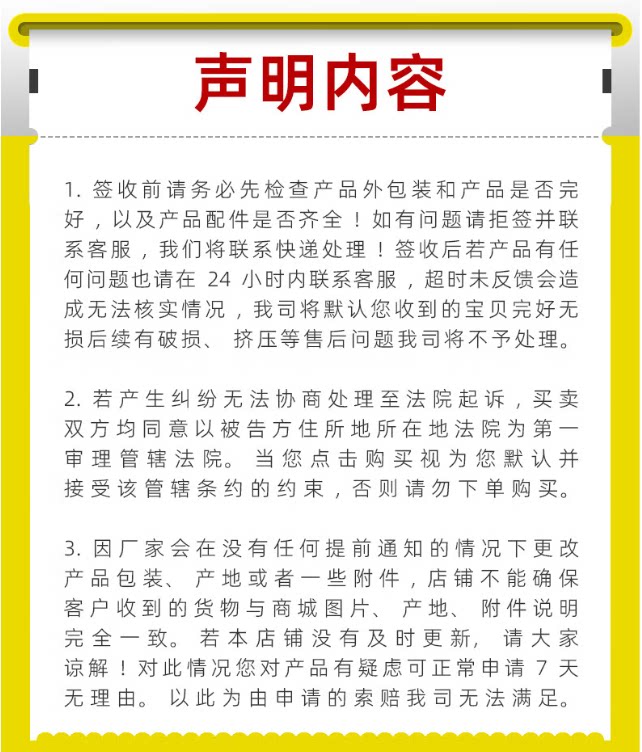 声明内容

1. 签收前请务必先检查产品外包装和产品是否完好，以及产品配件是否齐全！如有问题请拒签并联系客服，我们将联系快递处理！签收后若产品有任何问题也请在 24 小时内联系客服，超时未反馈会造成无法核实情况，我司将默认您收到的宝贝完好无损后续有破损、挤压等售后问题我司将不予处理。

2. 若产生纠纷无法协商处理至法院起诉，买卖双方均同意以被告方住所地所在地法院为第一审理管辖法院。当您点击购买视为您默认并接受该管辖条约的约束，否则请勿下单购买。

3. 因厂家会在没有任何提前通知的情况下更改产品包装、产地或者一些附件，店铺不能确保客户收到的货物与商城图片、产地、附件说明完全一致。若本店铺没有及时更新，请大家谅解！对此情况您对产品有疑虑可正常申请 7 天无理由。以此为由申请的索赔我司无法满足。